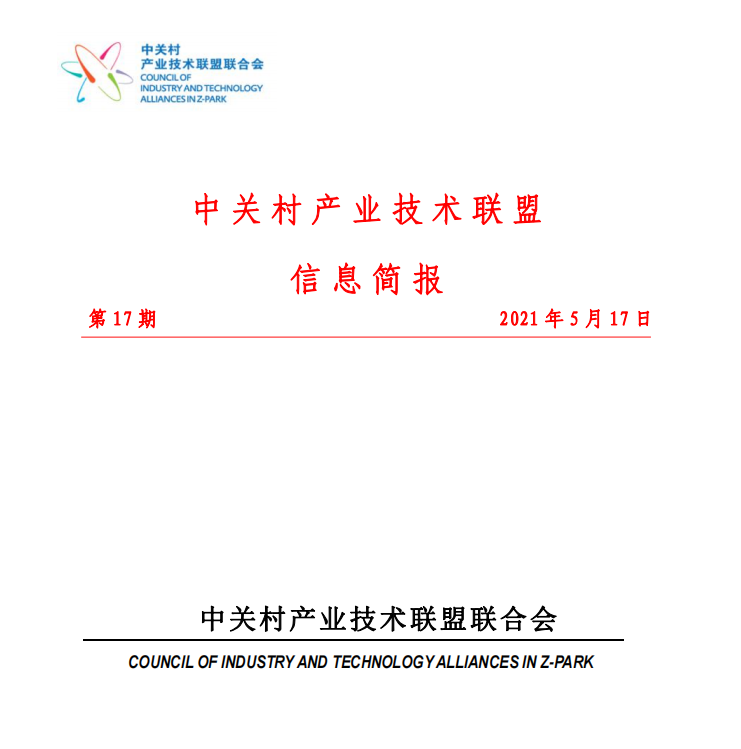 中关村
产业技术联盟联合会
COUNCIL OF
INDUSTRY AND TECHNOLOGY
ALLIANCES IN Z-PARK

中关村产业技术联盟

信息简报

第17期

2021年5月17日

中关村产业技术联盟联合会

COUNCIL OF INDUSTRY AND TECHNOLOGY ALLIANCES IN Z-PARK